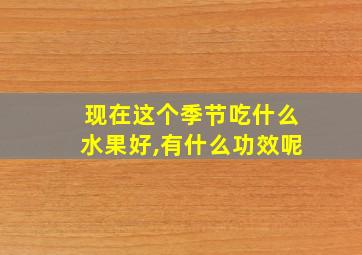 现在这个季节吃什么水果好,有什么功效呢